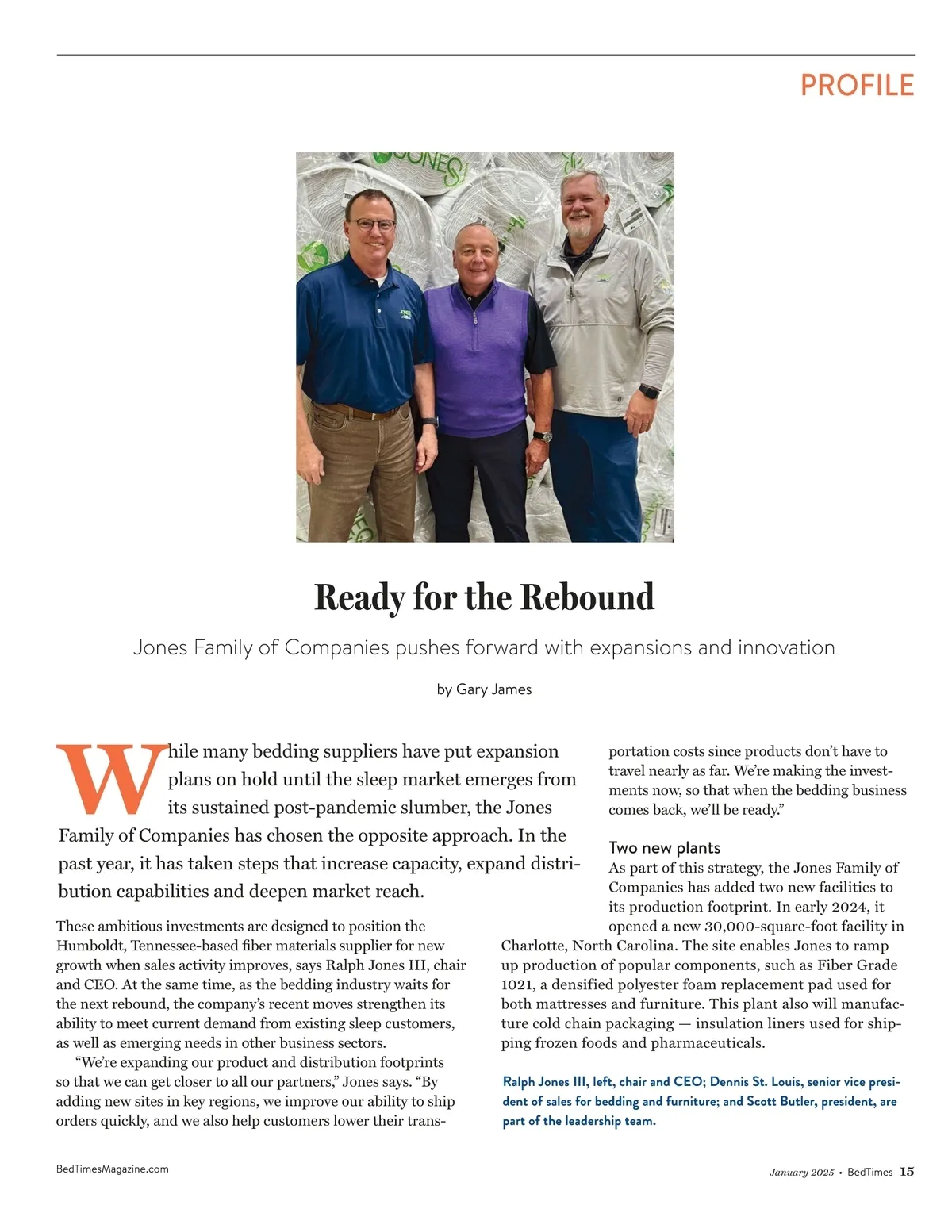 PROFILE

Ready for the Rebound

Jones Family of Companies pushes forward with expansions and innovation

by Gary James

While many bedding suppliers have put expansion plans on hold until the sleep market emerges from its sustained post-pandemic slumber, the Jones Family of Companies has chosen the opposite approach. In the past year, it has taken steps that increase capacity, expand distribution capabilities and deepen market reach.

These ambitious investments are designed to position the Humboldt, Tennessee-based fiber materials supplier for new growth when sales activity improves, says Ralph Jones III, chair and CEO. At the same time, as the bedding industry waits for the next rebound, the company's recent moves strengthen its ability to meet current demand from existing sleep customers, as well as emerging needs in other business sectors.

"We're expanding our product and distribution footprints so that we can get closer to all our partners," Jones says. "By adding new sites in key regions, we improve our ability to ship orders quickly, and we also help customers lower their transportation costs since products don't have to travel nearly as far. We're making the investments now, so that when the bedding business comes back, we'll be ready."

Two new plants

As part of this strategy, the Jones Family of Companies has added two new facilities to its production footprint. In early 2024, it opened a new 30,000-square-foot facility in Charlotte, North Carolina. The site enables Jones to ramp up production of popular components, such as Fiber Grade 1021, a densified polyester foam replacement pad used for both mattresses and furniture. This plant also will manufacture cold chain packaging — insulation liners used for shipping frozen foods and pharmaceuticals.

Ralph Jones III, left, chair and CEO; Dennis St. Louis, senior vice president of sales for bedding and furniture; and Scott Butler, president, are part of the leadership team.

BedTimesMagazine.com

January 2025 • BedTimes 15